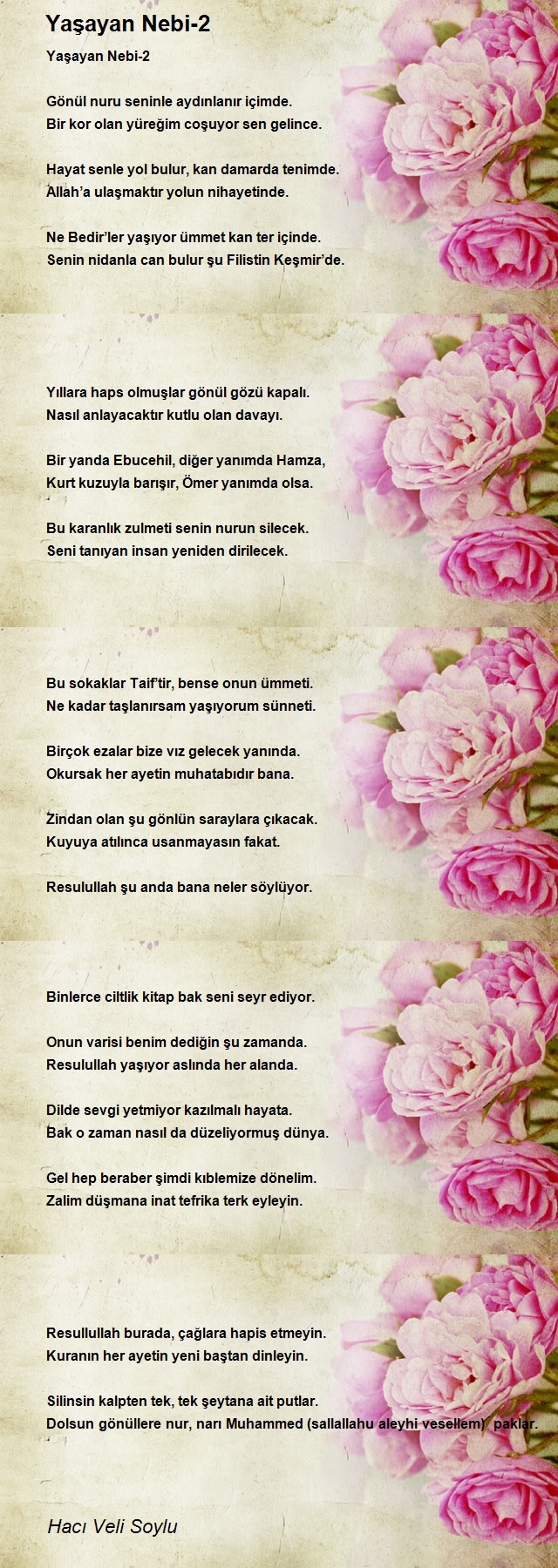 Yaşayan Nebi-2

Yaşayan Nebi-2

Gönül nuru seninle aydınlanır içimde.
Bir kor olan yüreğim coşuyor sen gelince.

Hayat senle yol bulur, kan damarda tenimde.
Allah'a ulaşmaktır yolun nihayetinde.

Ne Bedir'ler yaşıyor ümmet kan ter içinde.
Senin nidanla can bulur şu Filistin Keşmir'de.

Yıllara haps olmuşlar gönül gözü kapalı.
Nasıl anlayacaktır kutlu olan davayı.

Bir yanda Ebucehil, diğer yanımda Hamza,
Kurt kuzuyla barışır, Ömer yanımda olsa.

Bu karanlık zulmeti senin nurun silecek.
Seni tanıyan insan yeniden dirilecek.

Bu sokaklar Taif'tir, bense onun ümmeti.
Ne kadar taşlanırsam yaşıyorum sünneti.

Birçok ezalar bize vız gelecek yanında.
Okursak her ayetin muhatabıdır bana.

Zindan olan şu gönlün saraylara çıkacak.
Kuyuya atılınca usanmayasın fakat.

Resulullah şu anda bana neler söylüyor.

Binlerce ciltlik kitap bak seni seyr ediyor.

Onun varisi benim dediğin şu zamanda.
Resulullah yaşıyor aslında her alanda.

Dilde sevgi yetmiyor kazılmalı hayata.
Bak o zaman nasıl da düzeliyormuş dünya.

Gel hep beraber şimdi kıblemize dönelim.
Zalim düşmana inat tefrika terk eyleyin.

Resullullah burada, çağlara hapis etmeyin.
Kuranın her ayetin yeni baştan dinleyin.

Silinsin kalpten tek, tek şeytana ait putlar.
Dolsun gönüllere nur, narı Muhammed (sallallahu aleyhi vesellem) paklar.

Hacı Veli Soylu